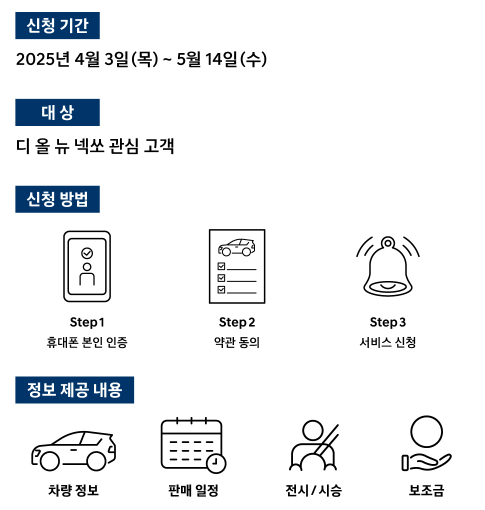 신청 기간

2025년 4월 3일(목) ~ 5월 14일(수)

대 상

디 올 뉴 넥쏘 관심 고객

신청 방법

Step 1
휴대폰 본인 인증

Step 2
약관 동의

Step 3
서비스 신청

정보 제공 내용

차량 정보

판매 일정

전시 / 시승

보조금